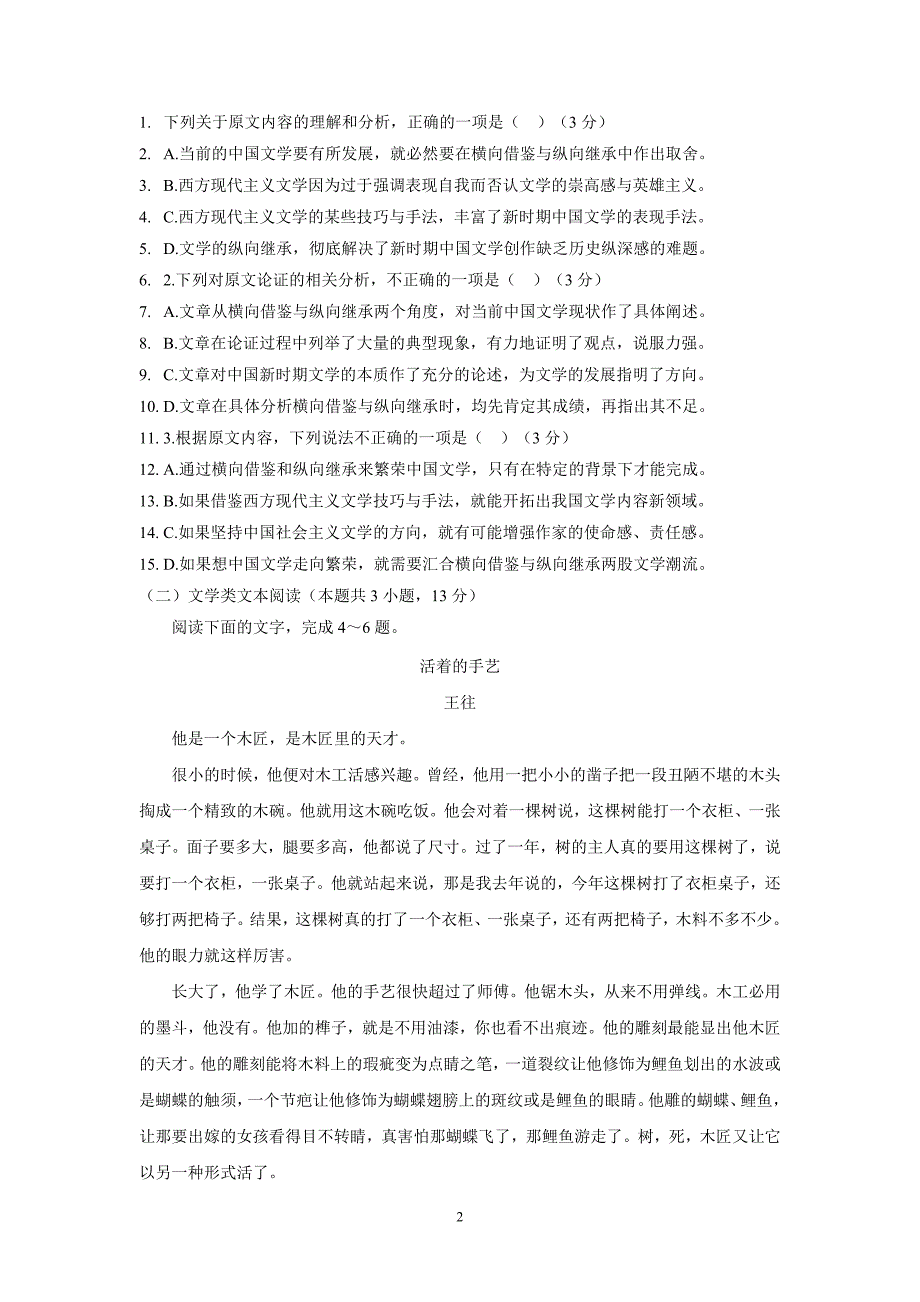 1. 下列关于原文内容的理解和分析，正确的一项是（　）（3 分）
2. A.当前的中国文学要有所发展，就必然要在横向借鉴与纵向继承中作出取舍。
3. B.西方现代主义文学因为过于强调表现自我而否认文学的崇高感与英雄主义。
4. C.西方现代主义文学的某些技巧与手法，丰富了新时期中国文学的表现手法。
5. D.文学的纵向继承，彻底解决了新时期中国文学创作缺乏历史纵深感的难题。
6. 2.下列对原文论证的相关分析，不正确的一项是（　）（3 分）
7. A.文章从横向借鉴与纵向继承两个角度，对当前中国文学现状作了具体阐述。
8. B.文章在论证过程中列举了大量的典型现象，有力地证明了观点，说服力强。
9. C.文章对中国新时期文学的本质作了充分的论述，为文学的发展指明了方向。
10. D.文章在具体分析横向借鉴与纵向继承时，均先肯定其成绩，再指出其不足。
11. 3.根据原文内容，下列说法不正确的一项是（　）（3 分）
12. A.通过横向借鉴和纵向继承来繁荣中国文学，只有在特定的背景下才能完成。
13. B.如果借鉴西方现代主义文学技巧与手法，就能开拓出我国文学内容新领域。
14. C.如果坚持中国社会主义文学的方向，就有可能增强作家的使命感、责任感。
15. D.如果想中国文学走向繁荣，就需要汇合横向借鉴与纵向继承两股文学潮流。
（二）文学类文本阅读（本题共 3 小题，13 分）

阅读下面的文字，完成 4～6 题。

活着的手艺

王往

他是一个木匠，是木匠里的天才。

很小的时候，他便对木工活感兴趣。曾经，他用一把小小的凿子把一段丑陋不堪的木头掏成一个精致的木碗。他就用这木碗吃饭。他会对着一棵树说，这棵树能打一个衣柜、一张桌子。面子要多大，腿要多高，他都说了尺寸。过了一年，树的主人真的要用这棵树了，说要打一个衣柜，一张桌子。他就站起来说，那是我去年说的，今年这棵树打了衣柜桌子，还够打两把椅子。结果，这棵树真的打了一个衣柜、一张桌子，还有两把椅子，木料不多不少。他的眼力就这样厉害。

长大了，他学了木匠。他的手艺很快超过了师傅。他锯木头，从来不用弹线。木工必用的墨斗，他没有。他加的榫子，就是不用油漆，你也看不出痕迹。他的雕刻最能显出他木匠的天才。他的雕刻能将木料上的瑕疵变为点睛之笔，一道裂纹让他修饰为鲤鱼划出的水波或是蝴蝶的触须，一个节疤让他修饰为蝴蝶翅膀上的斑纹或是鲤鱼的眼睛。他雕的蝴蝶、鲤鱼，让那要出嫁的女孩看得目不转睛，真害怕那蝴蝶飞了，那鲤鱼游走了。树，死，木匠又让它以另一种形式活了。

2